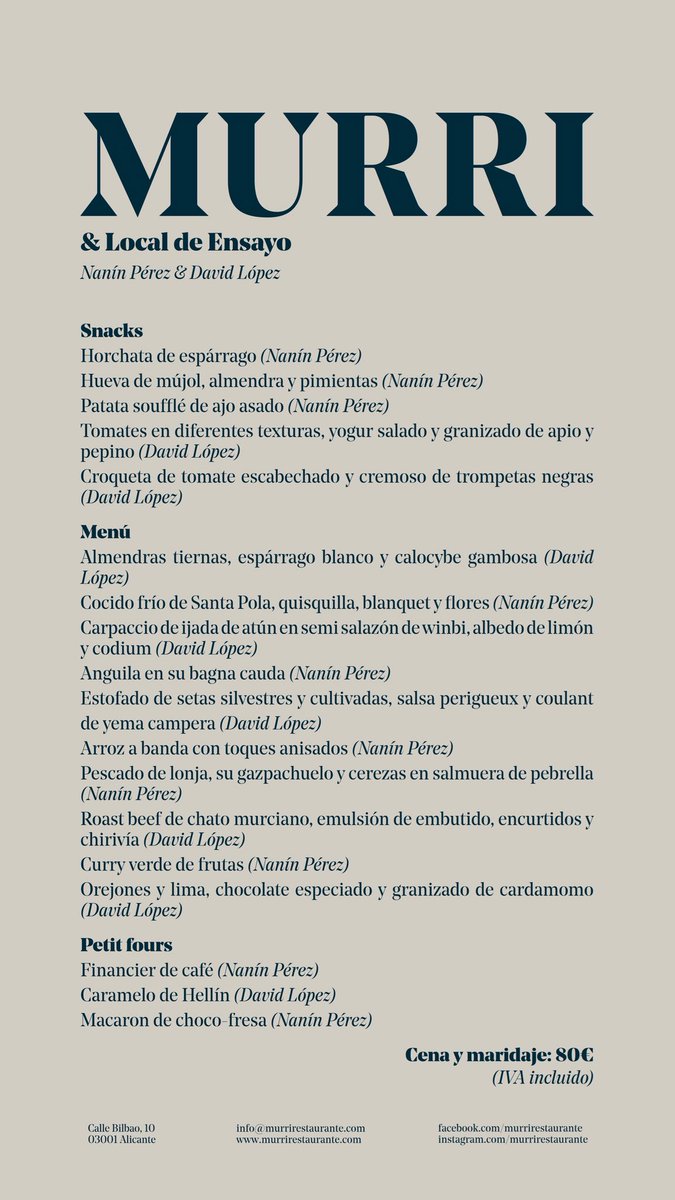 MURRI
& Local de Ensayo
Nanín Pérez & David López

Snacks
Horchata de espárrago (Nanín Pérez)
Hueva de mújol, almendra y pimientas (Nanín Pérez)
Patata soufflé de ajo asado (Nanín Pérez)
Tomates en diferentes texturas, yogur salado y granizado de apio y pepino (David López)
Croqueta de tomate escabechado y cremoso de trompetas negras (David López)

Menú
Almendras tiernas, espárrago blanco y calocybe gambosa (David López)
Cocido frío de Santa Pola, quisquilla, blanquet y flores (Nanín Pérez)
Carpaccio de ijada de atún en semi salazón de winbi, albedo de limón y codium (David López)
Anguila en su bagna cauda (Nanín Pérez)
Estofado de setas silvestres y cultivadas, salsa perigueux y coulant de yema campera (David López)
Arroz a banda con toques anisados (Nanín Pérez)
Pescado de lonja, su gazpachuelo y cerezas en salmuera de pebrella (Nanín Pérez)
Roast beef de chato murciano, emulsión de embutido, encurtidos y chirivía (David López)
Curry verde de frutas (Nanín Pérez)
Orejones y lima, chocolate especiado y granizado de cardamomo (David López)

Petit fours
Financier de café (Nanín Pérez)
Caramelo de Hellín (David López)
Macaron de choco-fresa (Nanín Pérez)

Cena y maridaje: 80€
(IVA incluido)

Calle Bilbao, 10
03001 Alicante

info@murrirestaurante.com
www.murrirestaurante.com

facebook.com/murrirestaurante
instagram.com/murrirestaurante